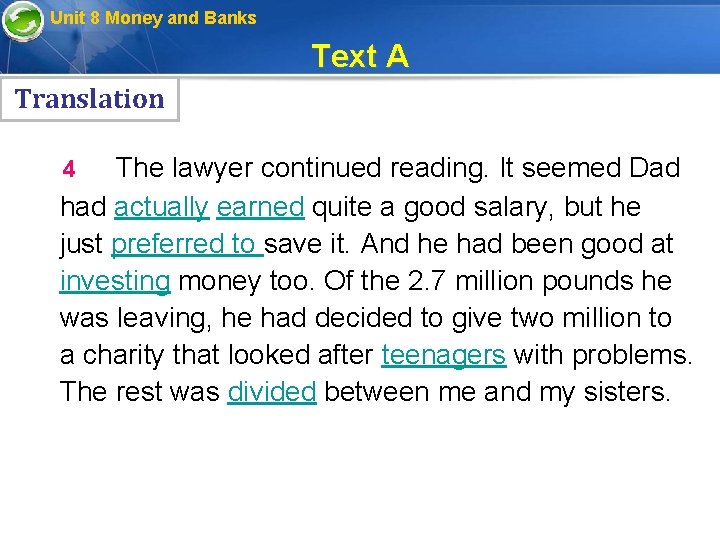 Unit 8 Money and Banks

Text A

Translation

4 The lawyer continued reading. It seemed Dad had actually earned quite a good salary, but he just preferred to save it. And he had been good at investing money too. Of the 2.7 million pounds he was leaving, he had decided to give two million to a charity that looked after teenagers with problems. The rest was divided between me and my sisters.